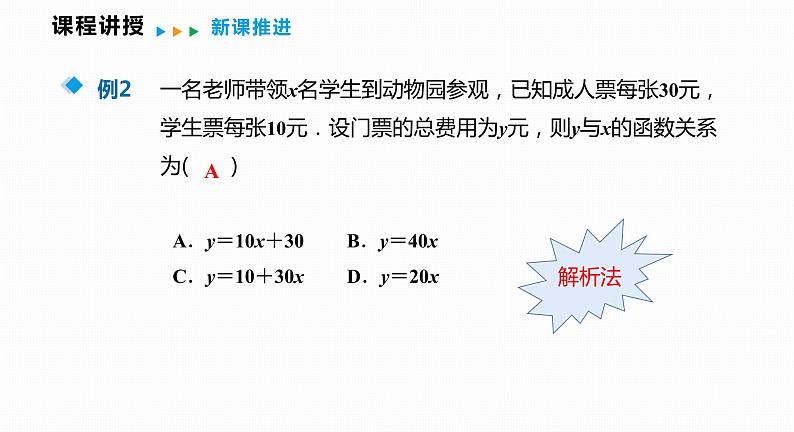 课程讲授 新课推进

例2 一名老师带领$x$名学生到动物园参观，已知成人票每张30元，学生票每张10元．设门票的总费用为$y$元，则$y$与$x$的函数关系为( A )

A．$y=10x+30$　　B．$y=40x$
C．$y=10+30x$　　D．$y=20x$

解析法